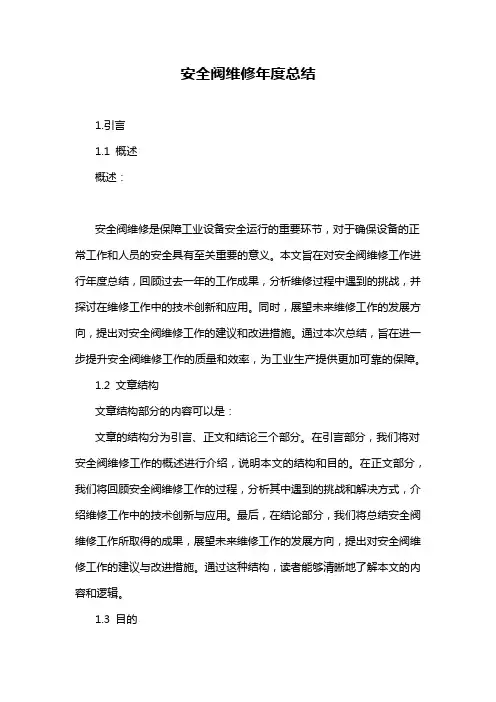 安全阀维修年度总结

1.引言

1.1 概述

概述：

安全阀维修是保障工业设备安全运行的重要环节，对于确保设备的正常工作和人员的安全具有至关重要的意义。本文旨在对安全阀维修工作进行年度总结，回顾过去一年的工作成果，分析维修过程中遇到的挑战，并探讨在维修工作中的技术创新和应用。同时，展望未来维修工作的发展方向，提出对安全阀维修工作的建议和改进措施。通过本次总结，旨在进一步提升安全阀维修工作的质量和效率，为工业生产提供更加可靠的保障。

1.2 文章结构

文章结构部分的内容可以是：

文章的结构分为引言、正文和结论三个部分。在引言部分，我们将对安全阀维修工作的概述进行介绍，说明本文的结构和目的。在正文部分，我们将回顾安全阀维修工作的过程，分析其中遇到的挑战和解决方式，介绍维修工作中的技术创新与应用。最后，在结论部分，我们将总结安全阀维修工作所取得的成果，展望未来维修工作的发展方向，提出对安全阀维修工作的建议与改进措施。通过这种结构，读者能够清晰地了解本文的内容和逻辑。

1.3 目的